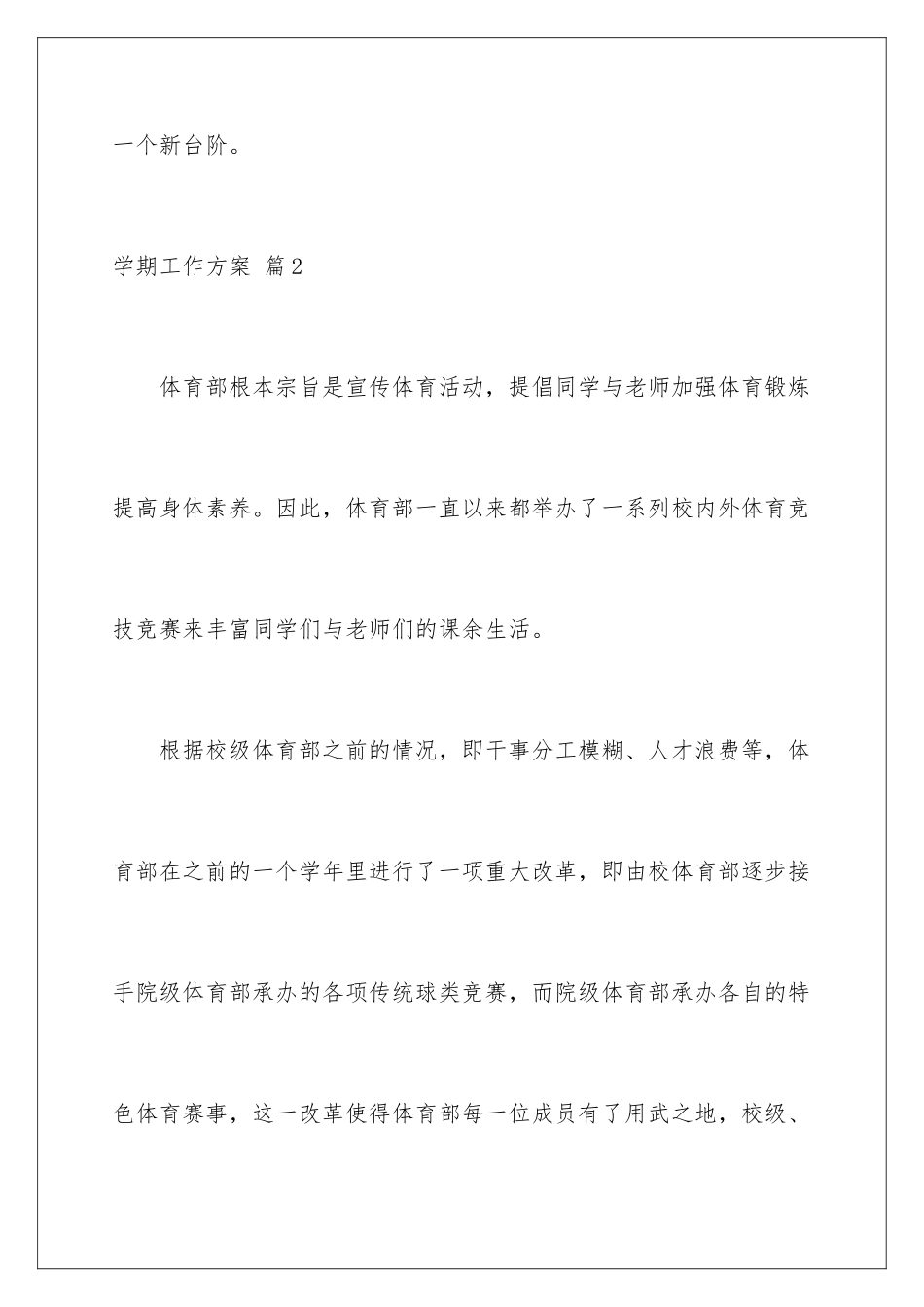 一个新台阶。

学期工作方案 篇2

体育部根本宗旨是宣传体育活动，提倡同学与老师加强体育锻炼提高身体素养。因此，体育部一直以来都举办了一系列校内外体育竞技竞赛来丰富同学们与老师们的课余生活。

根据校级体育部之前的情况，即干事分工模糊、人才浪费等，体育部在之前的一个学年里进行了一项重大改革，即由校体育部逐步接手院级体育部承办的各项传统球类竞赛，而院级体育部承办各自的特色体育赛事，这一改革使得体育部每一位成员有了用武之地，校级、